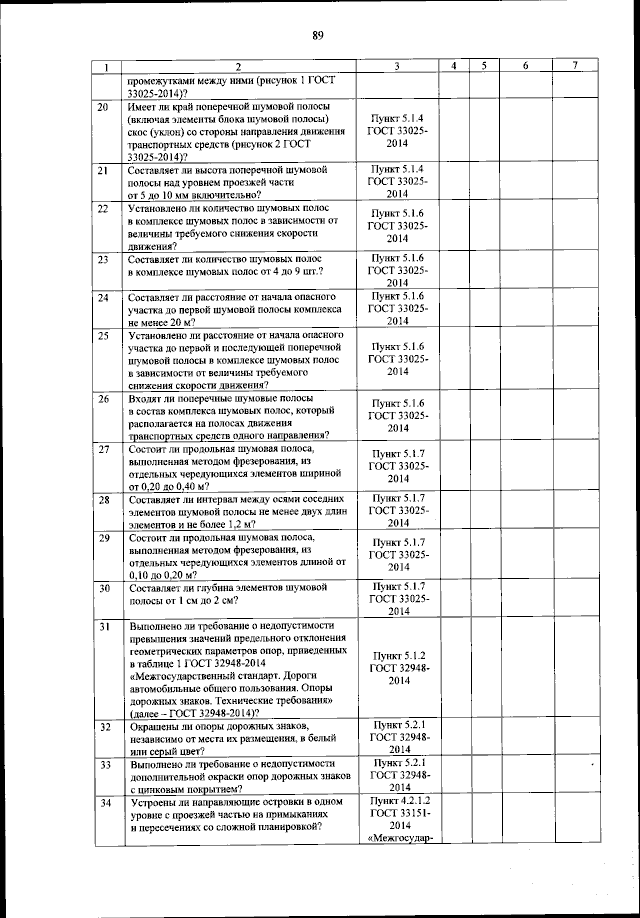 89

| 1 | 2 | 3 | 4 | 5 | 6 | 7 |
|---|---|---|---|---|---|---|
| | промежутками между ними (рисунок 1 ГОСТ 33025-2014)? | | | | | |
| 20 | Имеет ли край поперечной шумовой полосы (включая элементы блока шумовой полосы) скос (уклон) со стороны направления движения транспортных средств (рисунок 2 ГОСТ 33025-2014)? | Пункт 5.1.4 ГОСТ 33025-2014 | | | | |
| 21 | Составляет ли высота поперечной шумовой полосы над уровнем проезжей части от 5 до 10 мм включительно? | Пункт 5.1.4 ГОСТ 33025-2014 | | | | |
| 22 | Установлено ли количество шумовых полос в комплексе шумовых полос в зависимости от величины требуемого снижения скорости движения? | Пункт 5.1.6 ГОСТ 33025-2014 | | | | |
| 23 | Составляет ли количество шумовых полос в комплексе шумовых полос от 4 до 9 шт.? | Пункт 5.1.6 ГОСТ 33025-2014 | | | | |
| 24 | Составляет ли расстояние от начала опасного участка до первой шумовой полосы комплекса не менее 20 м? | Пункт 5.1.6 ГОСТ 33025-2014 | | | | |
| 25 | Установлено ли расстояние от начала опасного участка до первой и последующей поперечной шумовой полосы в комплексе шумовых полос в зависимости от величины требуемого снижения скорости движения? | Пункт 5.1.6 ГОСТ 33025-2014 | | | | |
| 26 | Входят ли поперечные шумовые полосы в состав комплекса шумовых полос, который располагается на полосах движения транспортных средств одного направления? | Пункт 5.1.6 ГОСТ 33025-2014 | | | | |
| 27 | Состоит ли продольная шумовая полоса, выполненная методом фрезерования, из отдельных чередующихся элементов шириной от 0,20 до 0,40 м? | Пункт 5.1.7 ГОСТ 33025-2014 | | | | |
| 28 | Составляет ли интервал между осями соседних элементов шумовой полосы не менее двух длин элементов и не более 1,2 м? | Пункт 5.1.7 ГОСТ 33025-2014 | | | | |
| 29 | Состоит ли продольная шумовая полоса, выполненная методом фрезерования, из отдельных чередующихся элементов длиной от 0,10 до 0,20 м? | Пункт 5.1.7 ГОСТ 33025-2014 | | | | |
| 30 | Составляет ли глубина элементов шумовой полосы от 1 см до 2 см? | Пункт 5.1.7 ГОСТ 33025-2014 | | | | |
| 31 | Выполнено ли требование о недопустимости превышения значений предельного отклонения геометрических параметров опор, приведенных в таблице 1 ГОСТ 32948-2014 «Межгосударственный стандарт. Дороги автомобильные общего пользования. Опоры дорожных знаков. Технические требования» (далее – ГОСТ 32948-2014)? | Пункт 5.1.2 ГОСТ 32948-2014 | | | | |
| 32 | Окрашены ли опоры дорожных знаков, независимо от места их размещения, в белый или серый цвет? | Пункт 5.2.1 ГОСТ 32948-2014 | | | | |
| 33 | Выполнено ли требование о недопустимости дополнительной окраски опор дорожных знаков с цинковым покрытием? | Пункт 5.2.1 ГОСТ 32948-2014 | | | | |
| 34 | Устроены ли направляющие островки в одном уровне с проезжей частью на примыканиях и пересечениях со сложной планировкой? | Пункт 4.2.1.2 ГОСТ 33151-2014 «Межгосудар- | | | | |